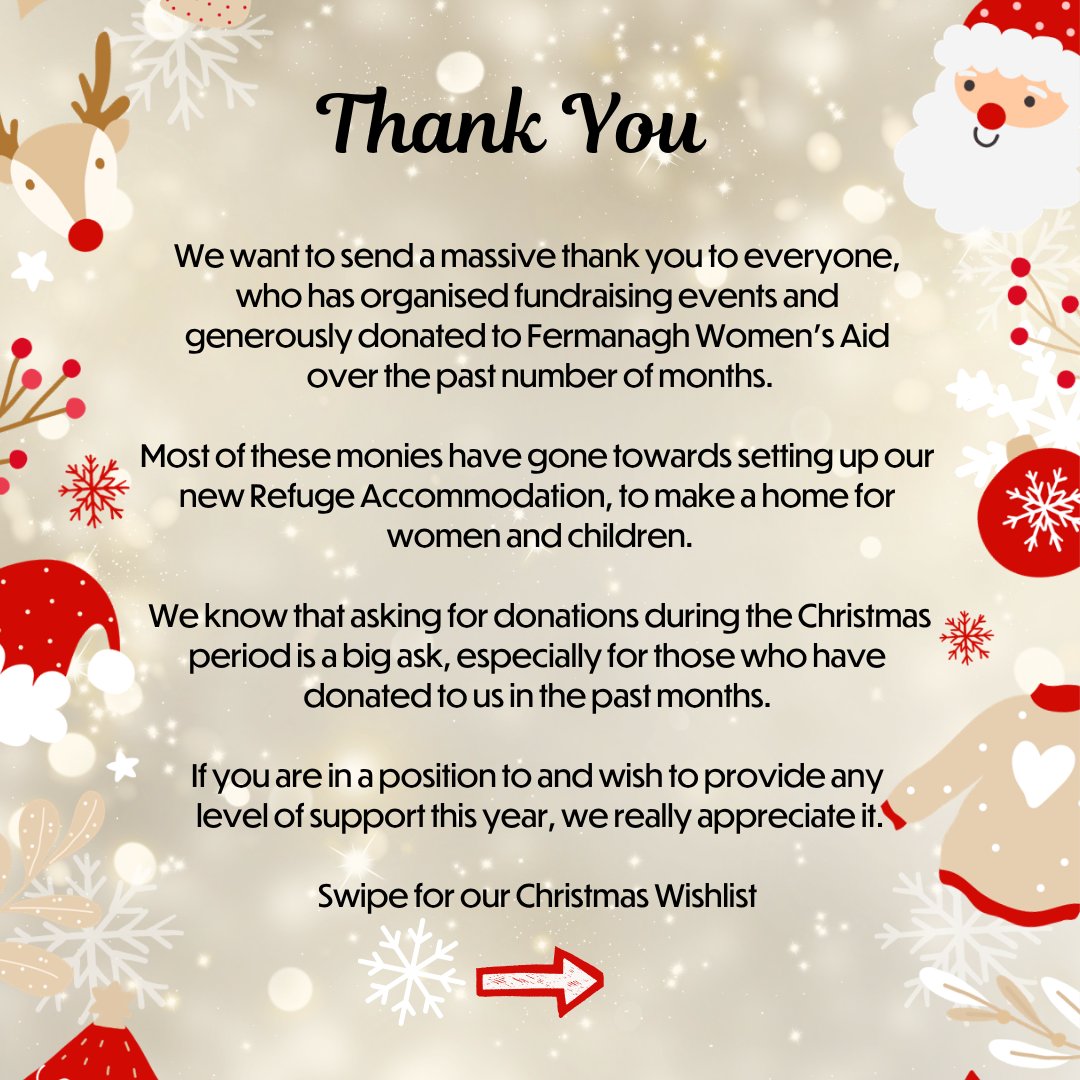 Thank You

We want to send a massive thank you to everyone, who has organised fundraising events and generously donated to Fermanagh Women's Aid over the past number of months.

Most of these monies have gone towards setting up our new Refuge Accommodation, to make a home for women and children.

We know that asking for donations during the Christmas period is a big ask, especially for those who have donated to us in the past months.

If you are in a position to and wish to provide any level of support this year, we really appreciate it.

Swipe for our Christmas Wishlist